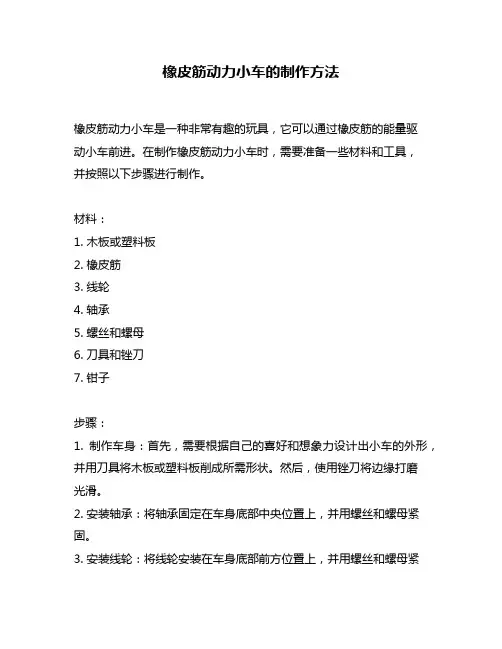 橡皮筋动力小车的制作方法

橡皮筋动力小车是一种非常有趣的玩具，它可以通过橡皮筋的能量驱动小车前进。在制作橡皮筋动力小车时，需要准备一些材料和工具，并按照以下步骤进行制作。

材料：
1. 木板或塑料板
2. 橡皮筋
3. 线轮
4. 轴承
5. 螺丝和螺母
6. 刀具和锉刀
7. 钳子

步骤：
1. 制作车身：首先，需要根据自己的喜好和想象力设计出小车的外形，并用刀具将木板或塑料板削成所需形状。然后，使用锉刀将边缘打磨光滑。
2. 安装轴承：将轴承固定在车身底部中央位置上，并用螺丝和螺母紧固。
3. 安装线轮：将线轮安装在车身底部前方位置上，并用螺丝和螺母紧